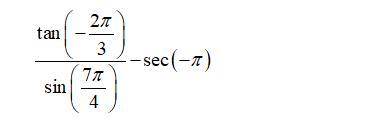 $\frac{\tan\left(-\frac{2\pi}{3}\right)}{\sin\left(\frac{7\pi}{4}\right)}-\sec(-\pi)$